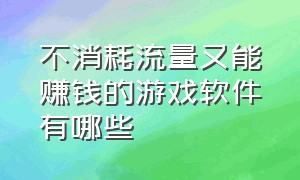 不消耗流量又能赚钱的游戏软件有哪些